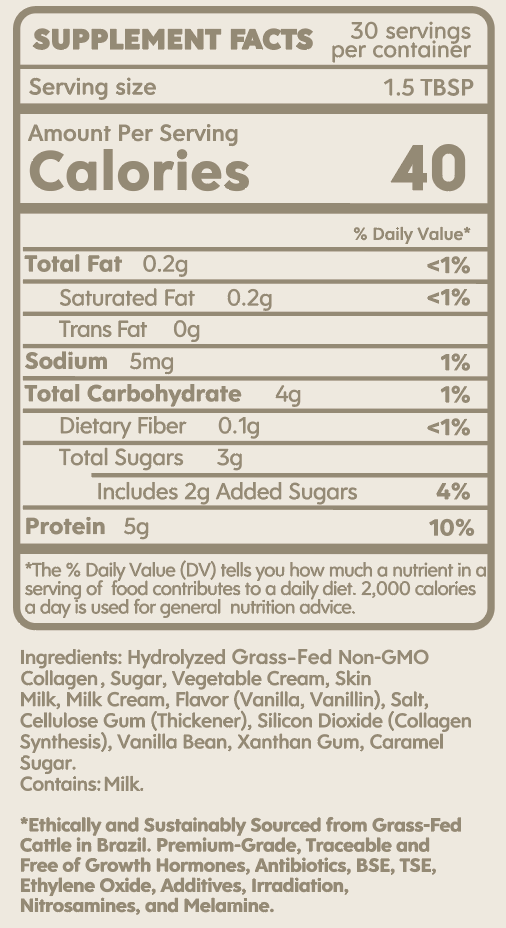 SUPPLEMENT FACTS
30 servings per container

Serving size
1.5 TBSP

Amount Per Serving
Calories
40

% Daily Value*

Total Fat 0.2g
<1%

Saturated Fat 0.2g
<1%

Trans Fat 0g

Sodium 5mg
1%

Total Carbohydrate 4g
1%

Dietary Fiber 0.1g
<1%

Total Sugars 3g

Includes 2g Added Sugars
4%

Protein 5g
10%

*The % Daily Value (DV) tells you how much a nutrient in a serving of food contributes to a daily diet. 2,000 calories a day is used for general nutrition advice.

Ingredients: Hydrolyzed Grass-Fed Non-GMO Collagen, Sugar, Vegetable Cream, Skin Milk, Milk Cream, Flavor (Vanilla, Vanillin), Salt, Cellulose Gum (Thickener), Silicon Dioxide (Collagen Synthesis), Vanilla Bean, Xanthan Gum, Caramel Sugar.
Contains: Milk.

*Ethically and Sustainably Sourced from Grass-Fed Cattle in Brazil. Premium-Grade, Traceable and Free of Growth Hormones, Antibiotics, BSE, TSE, Ethylene Oxide, Additives, Irradiation, Nitrosamines, and Melamine.